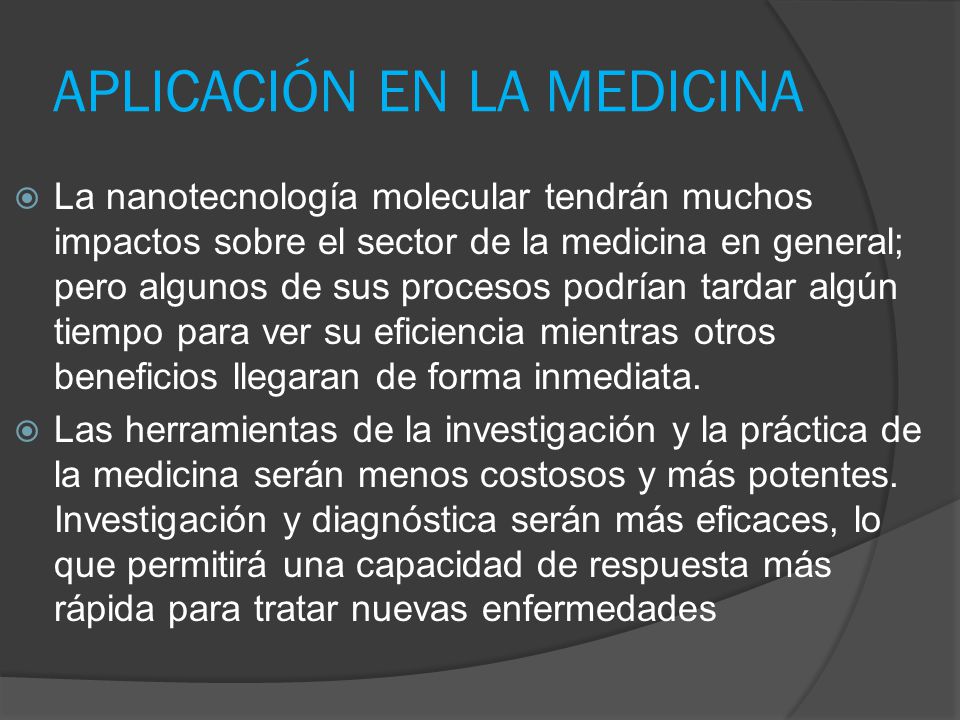 APLICACIÓN EN LA MEDICINA

La nanotecnología molecular tendrán muchos impactos sobre el sector de la medicina en general; pero algunos de sus procesos podrían tardar algún tiempo para ver su eficiencia mientras otros beneficios llegaran de forma inmediata.

Las herramientas de la investigación y la práctica de la medicina serán menos costosos y más potentes. Investigación y diagnóstica serán más eficaces, lo que permitirá una capacidad de respuesta más rápida para tratar nuevas enfermedades